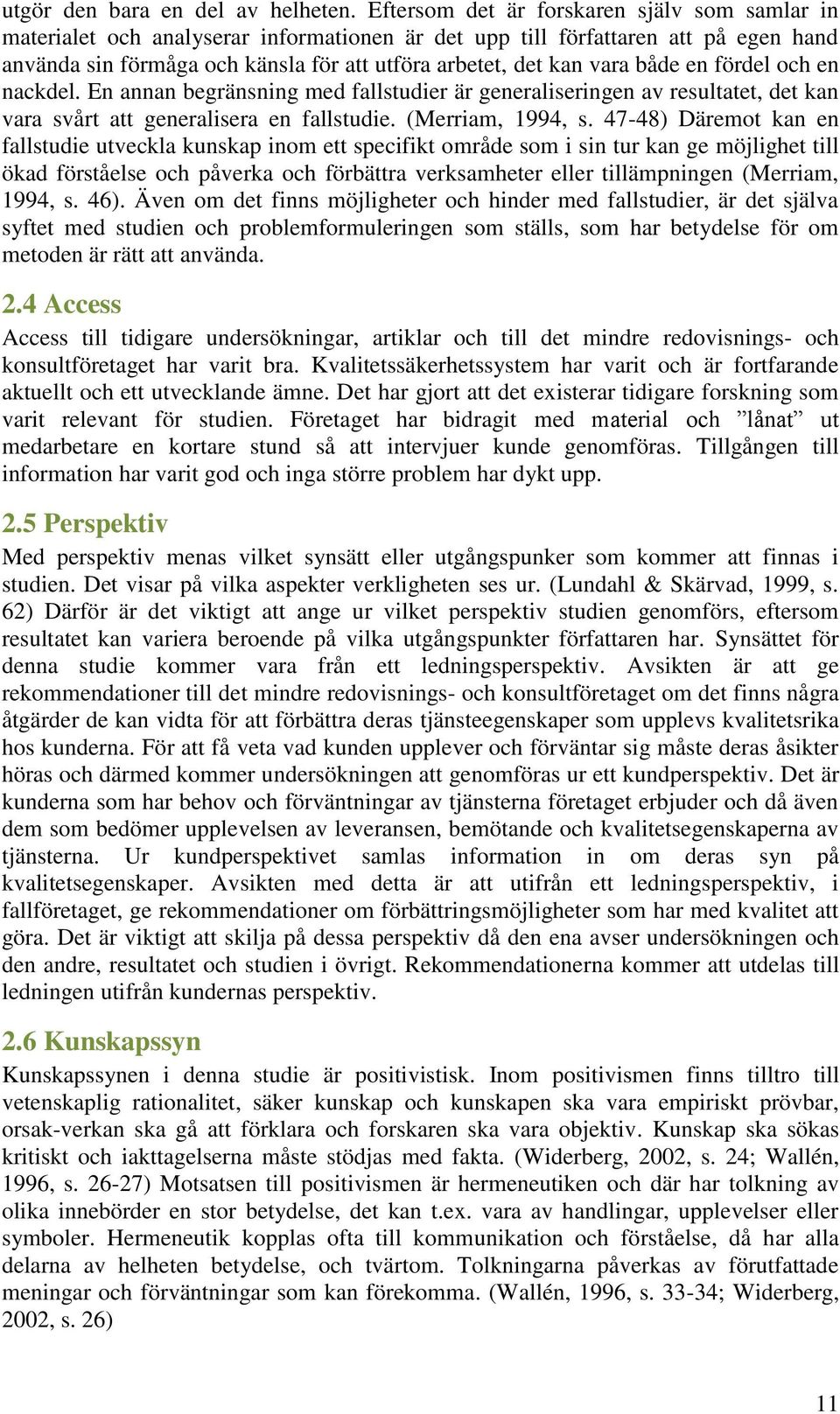 utgör den bara en del av helheten. Eftersom det är forskaren själv som samlar in materialet och analyserar informationen är det upp till författaren att på egen hand använda sin förmåga och känsla för att utföra arbetet, det kan vara både en fördel och en nackdel. En annan begränsning med fallstudier är generaliseringen av resultatet, det kan vara svårt att generalisera en fallstudie. (Merriam, 1994, s. 47-48) Däremot kan en fallstudie utveckla kunskap inom ett specifikt område som i sin tur kan ge möjlighet till ökad förståelse och påverka och förbättra verksamheter eller tillämpningen (Merriam, 1994, s. 46). Även om det finns möjligheter och hinder med fallstudier, är det själva syftet med studien och problemformuleringen som ställs, som har betydelse för om metoden är rätt att använda.

2.4 Access

Access till tidigare undersökningar, artiklar och till det mindre redovisnings- och konsultföretaget har varit bra. Kvalitetssäkerhetssystem har varit och är fortfarande aktuellt och ett utvecklande ämne. Det har gjort att det existerar tidigare forskning som varit relevant för studien. Företaget har bidragit med material och ”lånat” ut medarbetare en kortare stund så att intervjuer kunde genomföras. Tillgången till information har varit god och inga större problem har dykt upp.

2.5 Perspektiv

Med perspektiv menas vilket synsätt eller utgångspunker som kommer att finnas i studien. Det visar på vilka aspekter verkligheten ses ur. (Lundahl & Skärvad, 1999, s. 62) Därför är det viktigt att ange ur vilket perspektiv studien genomförs, eftersom resultatet kan variera beroende på vilka utgångspunkter författaren har. Synsättet för denna studie kommer vara från ett ledningsperspektiv. Avsikten är att ge rekommendationer till det mindre redovisnings- och konsultföretaget om det finns några åtgärder de kan vidta för att förbättra deras tjänsteegenskaper som upplevs kvalitetsrika hos kunderna. För att få veta vad kunden upplever och förväntar sig måste deras åsikter höras och därmed kommer undersökningen att genomföras ur ett kundperspektiv. Det är kunderna som har behov och förväntningar av tjänsterna företaget erbjuder och då även dem som bedömer upplevelsen av leveransen, bemötande och kvalitetsegenskaperna av tjänsterna. Ur kundperspektivet samlas information in om deras syn på kvalitetsegenskaper. Avsikten med detta är att utifrån ett ledningsperspektiv, i fallföretaget, ge rekommendationer om förbättringsmöjligheter som har med kvalitet att göra. Det är viktigt att skilja på dessa perspektiv då den ena avser undersökningen och den andre, resultatet och studien i övrigt. Rekommendationerna kommer att utdelas till ledningen utifrån kundernas perspektiv.

2.6 Kunskapssyn

Kunskapssynen i denna studie är positivistisk. Inom positivismen finns tilltro till vetenskaplig rationalitet, säker kunskap och kunskapen ska vara empiriskt prövbar, orsak-verkan ska gå att förklara och forskaren ska vara objektiv. Kunskap ska sökas kritiskt och iakttagelserna måste stödjas med fakta. (Widerberg, 2002, s. 24; Wallén, 1996, s. 26-27) Motsatsen till positivismen är hermeneutiken och där har tolkning av olika innebörder en stor betydelse, det kan t.ex. vara av handlingar, upplevelser eller symboler. Hermeneutik kopplas ofta till kommunikation och förståelse, då har alla delarna av helheten betydelse, och tvärtom. Tolkningarna påverkas av förutfattade meningar och förväntningar som kan förekomma. (Wallén, 1996, s. 33-34; Widerberg, 2002, s. 26)

11